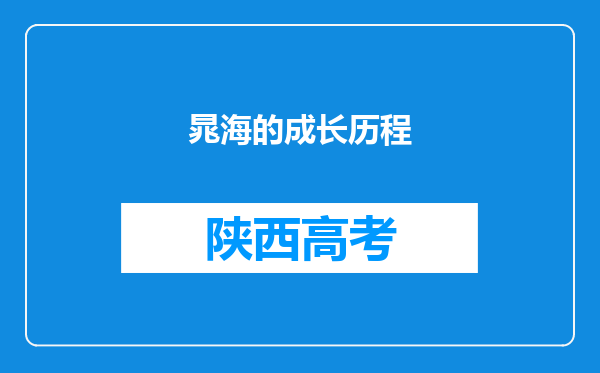 晁海的成长历程

陕西高考